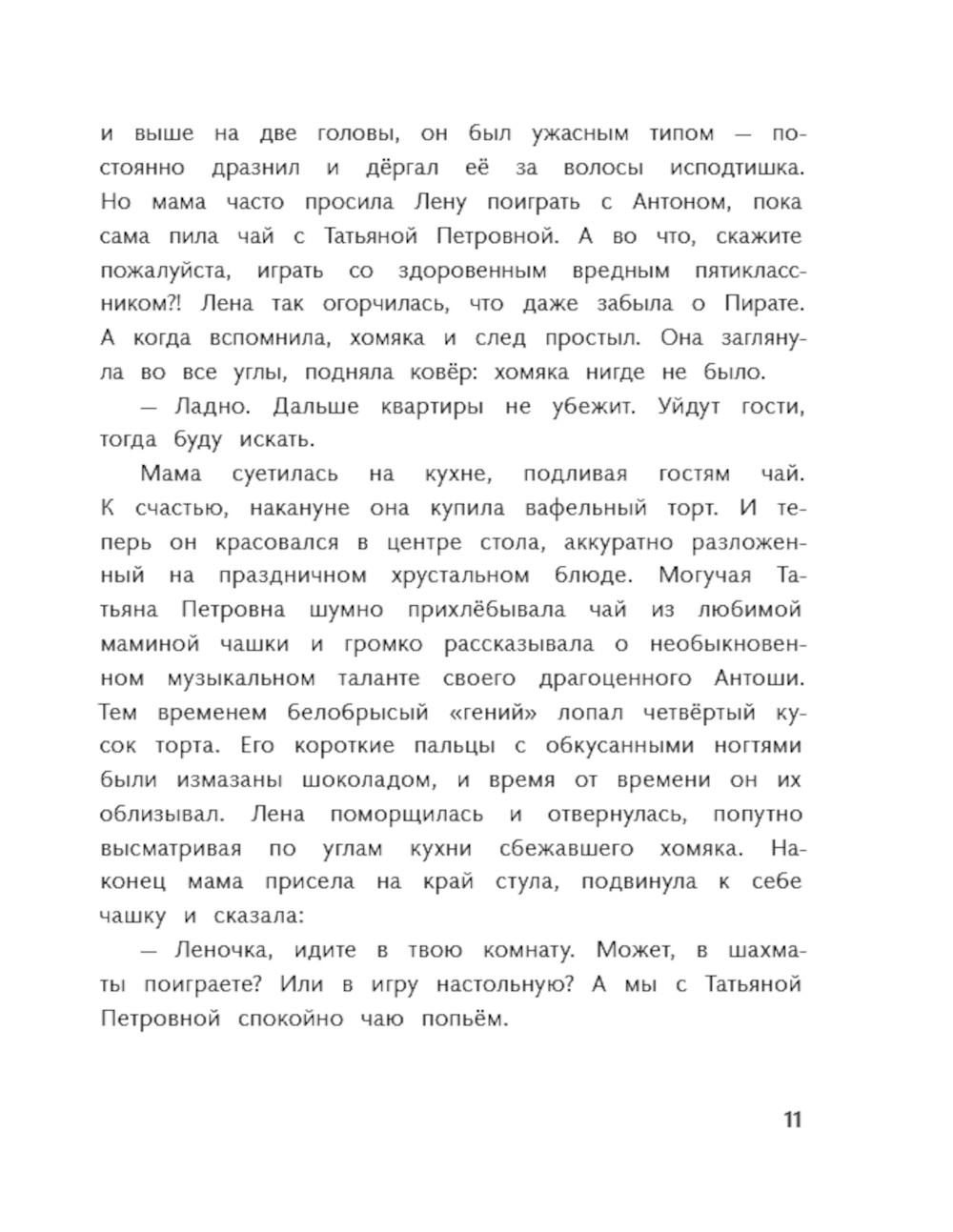 и выше на две головы, он был ужасным типом — постоянно дразнил и дёргал её за волосы исподтишка. Но мама часто просила Лену поиграть с Антоном, пока сама пила чай с Татьяной Петровной. А во что, скажите пожалуйста, играть со здоровенным вредным пятиклассником?! Лена так огорчилась, что даже забыла о Пирате. А когда вспомнила, хомяка и след простыл. Она заглянула во все углы, подняла ковёр: хомяка нигде не было.

— Ладно. Дальше квартиры не убежит. Уйдут гости, тогда буду искать.

Мама суетилась на кухне, подливая гостям чай. К счастью, накануне она купила вафельный торт. И теперь он красовался в центре стола, аккуратно разложенный на праздничном хрустальном блюде. Могучая Татьяна Петровна шумно прихлёбывала чай из любимой маминой чашки и громко рассказывала о необыкновенном музыкальном таланте своего драгоценного Антоши. Тем временем белобрысый «гений» лопал четвёртый кусок торта. Его короткие пальцы с обкусанными ногтями были измазаны шоколадом, и время от времени он их облизывал. Лена поморщилась и отвернулась, попутно высматривая по углам кухни сбежавшего хомяка. Наконец мама присела на край стула, подвинула к себе чашку и сказала:

— Леночка, идите в твою комнату. Может, в шахматы поиграете? Или в игру настольную? А мы с Татьяной Петровной спокойно чаю попьём.

11